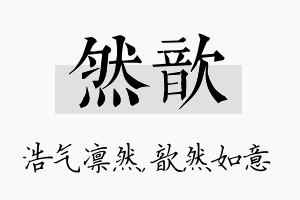 然歆

浩气凛然，歆然如意